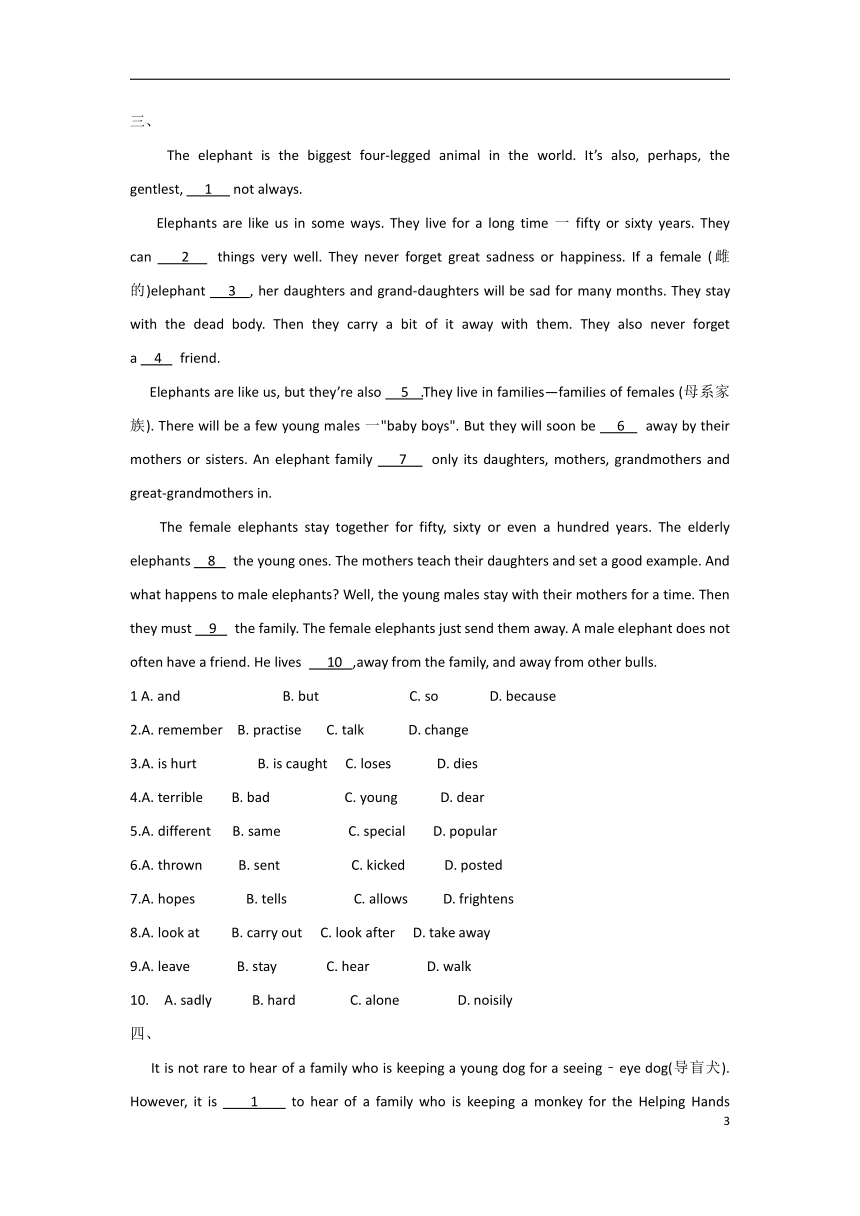 三、

The elephant is the biggest four-legged animal in the world. It's also, perhaps, the gentlest, __1__ not always.

Elephants are like us in some ways. They live for a long time 一 fifty or sixty years. They can __2__ things very well. They never forget great sadness or happiness. If a female (雌的)elephant __3__, her daughters and grand-daughters will be sad for many months. They stay with the dead body. Then they carry a bit of it away with them. They also never forget a __4__ friend.

Elephants are like us, but they're also __5__.They live in families—families of females (母系家族). There will be a few young males 一"baby boys". But they will soon be __6__ away by their mothers or sisters. An elephant family __7__ only its daughters, mothers, grandmothers and great-grandmothers in.

The female elephants stay together for fifty, sixty or even a hundred years. The elderly elephants __8__ the young ones. The mothers teach their daughters and set a good example. And what happens to male elephants? Well, the young males stay with their mothers for a time. Then they must __9__ the family. The female elephants just send them away. A male elephant does not often have a friend. He lives __10__,away from the family, and away from other bulls.

1 A. and B. but C. so D. because

2.A. remember B. practise C. talk D. change

3.A. is hurt B. is caught C. loses D. dies

4.A. terrible B. bad C. young D. dear

5.A. different B. same C. special D. popular

6.A. thrown B. sent C. kicked D. posted

7.A. hopes B. tells C. allows D. frightens

8.A. look at B. carry out C. look after D. take away

9.A. leave B. stay C. hear D. walk

10. A. sadly B. hard C. alone D. noisily

四、

It is not rare to hear of a family who is keeping a young dog for a seeing - eye dog(导盲犬). However, it is __1__ to hear of a family who is keeping a monkey for the Helping Hands

3